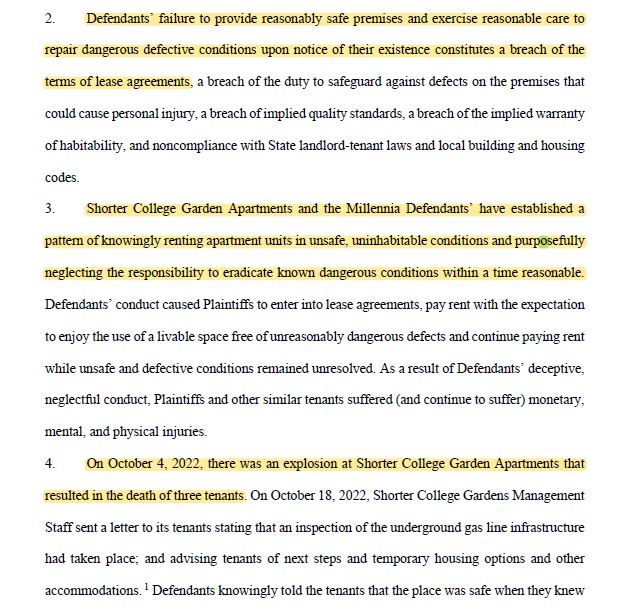 2. Defendants' failure to provide reasonably safe premises and exercise reasonable care to repair dangerous defective conditions upon notice of their existence constitutes a breach of the terms of lease agreements, a breach of the duty to safeguard against defects on the premises that could cause personal injury, a breach of implied quality standards, a breach of the implied warranty of habitability, and noncompliance with State landlord-tenant laws and local building and housing codes.

3. Shorter College Garden Apartments and the Millennia Defendants' have established a pattern of knowingly renting apartment units in unsafe, uninhabitable conditions and purposefully neglecting the responsibility to eradicate known dangerous conditions within a time reasonable. Defendants' conduct caused Plaintiffs to enter into lease agreements, pay rent with the expectation to enjoy the use of a livable space free of unreasonably dangerous defects and continue paying rent while unsafe and defective conditions remained unresolved. As a result of Defendants' deceptive, neglectful conduct, Plaintiffs and other similar tenants suffered (and continue to suffer) monetary, mental, and physical injuries.

4. On October 4, 2022, there was an explosion at Shorter College Garden Apartments that resulted in the death of three tenants. On October 18, 2022, Shorter College Gardens Management Staff sent a letter to its tenants stating that an inspection of the underground gas line infrastructure had taken place; and advising tenants of next steps and temporary housing options and other accommodations. $^1$ Defendants knowingly told the tenants that the place was safe when they knew